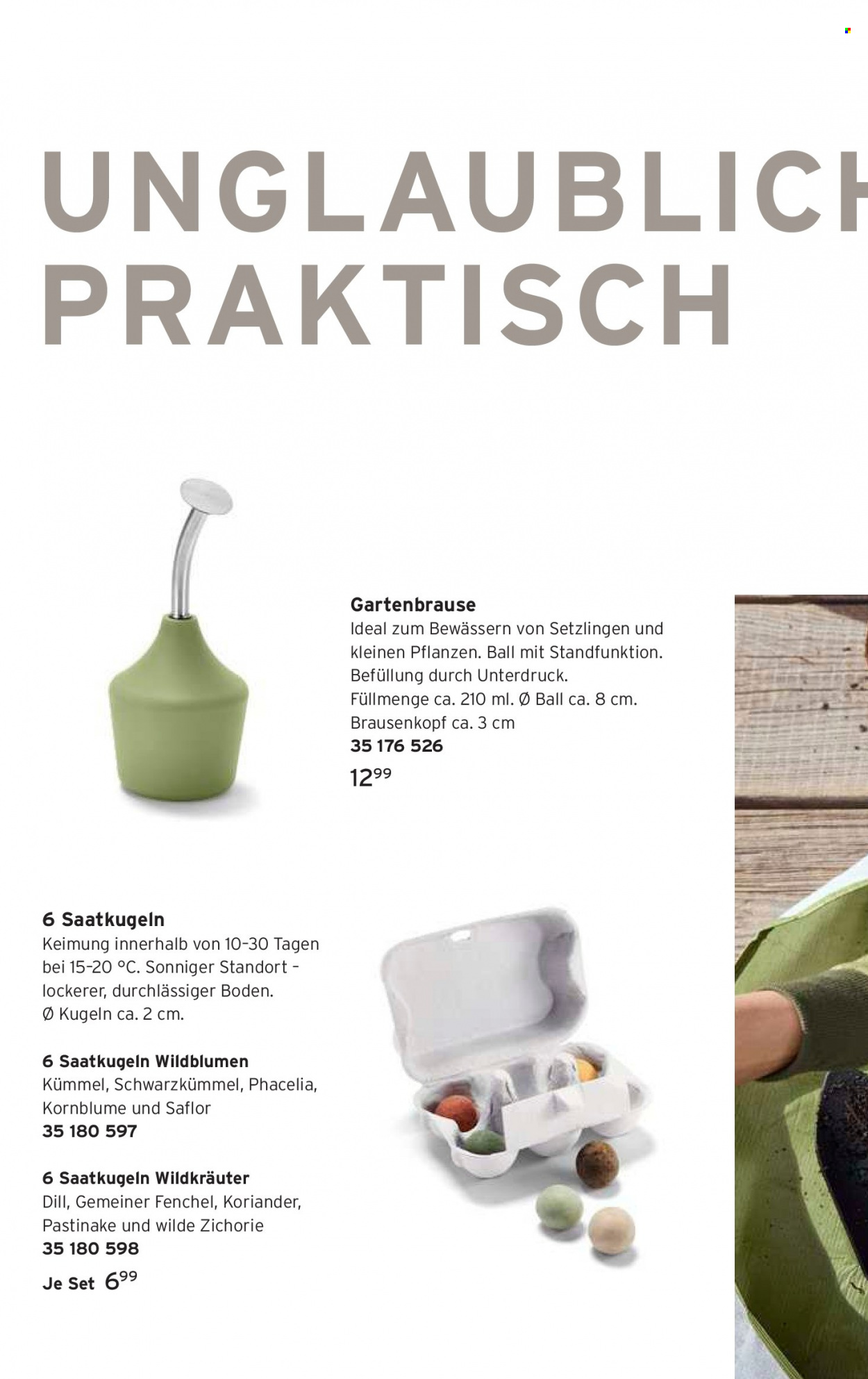 UNGLAUBLICH
PRAKTISCH

Gartenbrause
Ideal zum Bewässern von Setzlingen und kleinen Pflanzen. Ball mit Standfunktion. Befüllung durch Unterdruck. Füllmenge ca. 210 ml. Ø Ball ca. 8 cm. Brausenkopf ca. 3 cm
35 176 526
$12^{99}$

6 Saatkugeln
Keimung innerhalb von 10–30 Tagen bei 15–20 °C. Sonniger Standort – lockerer, durchlässiger Boden. Ø Kugeln ca. 2 cm.

6 Saatkugeln Wildblumen
Kümmel, Schwarzkümmel, Phacelia, Kornblume und Saflor
35 180 597

6 Saatkugeln Wildkräuter
Dill, Gemeiner Fenchel, Koriander, Pastinake und wilde Zichorie
35 180 598
Je Set $6^{99}$